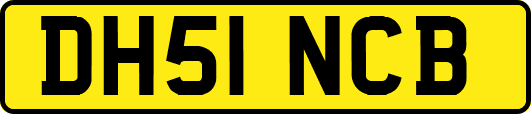 DH51 NCB